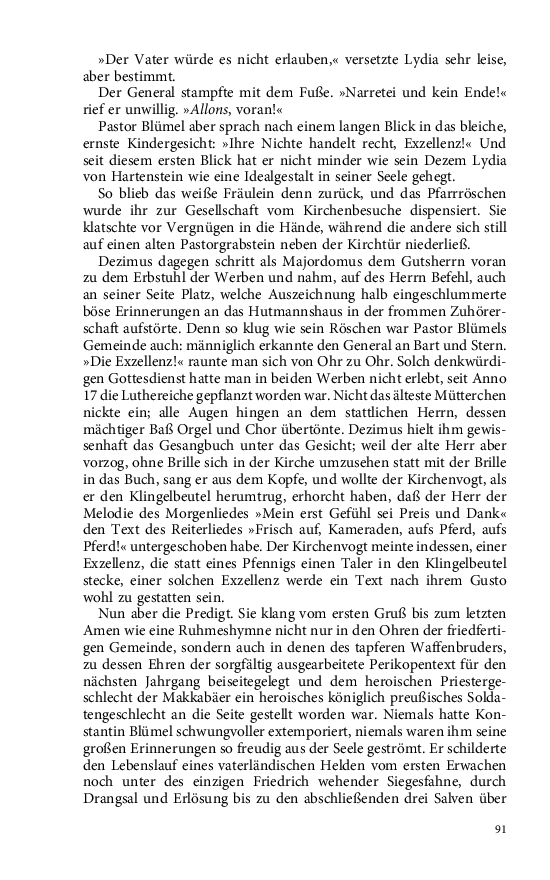 »Der Vater würde es nicht erlauben,« versetzte Lydia sehr leise, aber bestimmt.

Der General stampfte mit dem Fuße. »Narretei und kein Ende!« rief er unwillig. »Allons, voran!«

Pastor Blümel aber sprach nach einem langen Blick in das bleiche, ernste Kindergesicht: »Ihre Nichte handelt recht, Exzellenz!« Und seit diesem ersten Blick hat er nicht minder wie sein Dezem Lydia von Hartenstein wie eine Idealgestalt in seiner Seele gehegt.

So blieb das weiße Fräulein denn zurück, und das Pfarrröschen wurde ihr zur Gesellschaft vom Kirchenbesuche dispensiert. Sie klatschte vor Vergnügen in die Hände, während die andere sich still auf einen alten Pastorgrabstein neben der Kirchtür niederließ.

Dezimus dagegen schritt als Majordomus dem Gutsherrn voran zu dem Erbstuhl der Werben und nahm, auf des Herrn Befehl, auch an seiner Seite Platz, welche Auszeichnung halb eingeschlummerte böse Erinnerungen an das Hutmannshaus in der frommen Zuhörerschaft aufstörte. Denn so klug wie sein Röschen war Pastor Blümels Gemeinde auch: männiglich erkannte den General an Bart und Stern. »Die Exzellenz!« raunte man sich von Ohr zu Ohr. Solch denkwürdigen Gottesdienst hatte man in beiden Werben nicht erlebt, seit Anno 17 die Luthereiche gepflanzt worden war. Nicht das älteste Mütterchen nickte ein; alle Augen hingen an dem stattlichen Herrn, dessen mächtiger Baß Orgel und Chor übertönte. Dezimus hielt ihm gewissenhaft das Gesangbuch unter das Gesicht; weil der alte Herr aber vorzog, ohne Brille sich in der Kirche umzusehen statt mit der Brille in das Buch, sang er aus dem Kopfe, und wollte der Kirchenvogt, als er den Klingelbeutel herumtrug, erhorcht haben, daß der Herr der Melodie des Morgenliedes »Mein erst Gefühl sei Preis und Dank« den Text des Reiterliedes »Frisch auf, Kameraden, aufs Pferd, aufs Pferd!« untergeschoben habe. Der Kirchenvogt meinte indessen, einer Exzellenz, die statt eines Pfennigs einen Taler in den Klingelbeutel stecke, einer solchen Exzellenz werde ein Text nach ihrem Gusto wohl zu gestatten sein.

Nun aber die Predigt. Sie klang vom ersten Gruß bis zum letzten Amen wie eine Ruhmeshymne nicht nur in den Ohren der friedfertigen Gemeinde, sondern auch in denen des tapferen Waffenbruders, zu dessen Ehren der sorgfältig ausgearbeitete Perikopentext für den nächsten Jahrgang beiseitegelegt und dem heroischen Priestergeschlecht der Makkabäer ein heroisches königlich preußisches Soldatengeschlecht an die Seite gestellt worden war. Niemals hatte Konstantin Blümel schwungvoller extemporiert, niemals waren ihm seine großen Erinnerungen so freudig aus der Seele geströmt. Er schilderte den Lebenslauf eines vaterländischen Helden vom ersten Erwachen noch unter des einzigen Friedrich wehender Siegesfahne, durch Drangsal und Erlösung bis zu den abschließenden drei Salven über

91